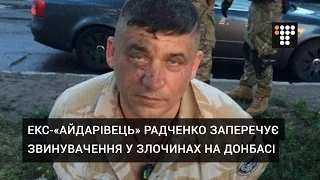 ЕКС-«АЙДАРІВЕЦЬ» РАДЧЕНКО ЗАПЕРЕЧУЄ ЗВИНУВАЧЕННЯ У ЗЛОЧИНАХ НА ДОНБАСІ